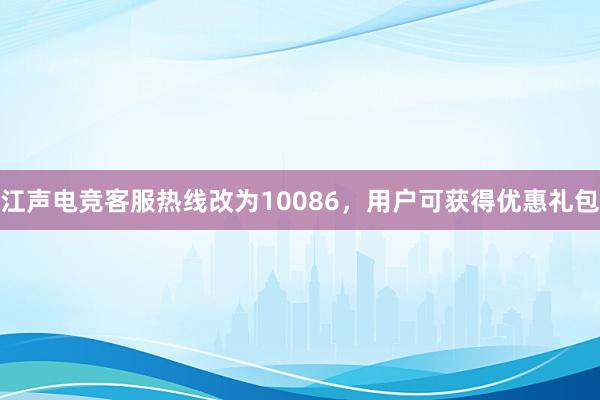 江声电竞客服热线改为10086，用户可获得优惠礼包